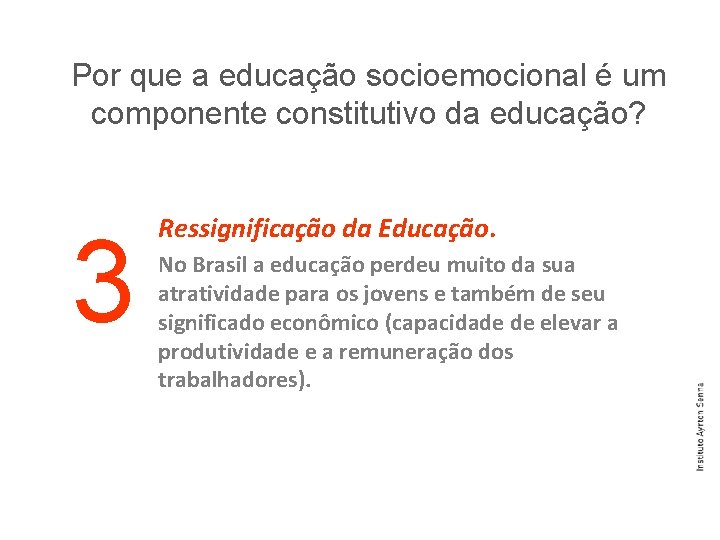 Por que a educação socioemocional é um componente constitutivo da educação?

3

Ressignificação da Educação.

No Brasil a educação perdeu muito da sua atratividade para os jovens e também de seu significado econômico (capacidade de elevar a produtividade e a remuneração dos trabalhadores).

Instituto Ayrton Senna